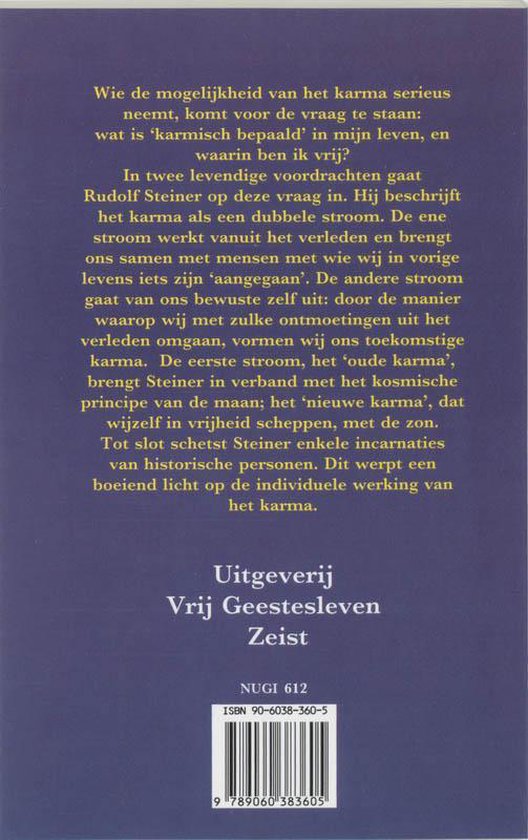 Wie de mogelijkheid van het karma serieus neemt, komt voor de vraag te staan: wat is 'karmisch bepaald' in mijn leven, en waarin ben ik vrij?
In twee levendige voordrachten gaat Rudolf Steiner op deze vraag in. Hij beschrijft het karma als een dubbele stroom. De ene stroom werkt vanuit het verleden en brengt ons samen met mensen met wie wij in vorige levens iets zijn 'aangegaan'. De andere stroom gaat van ons bewuste zelf uit: door de manier waarop wij met zulke ontmoetingen uit het verleden omgaan, vormen wij ons toekomstige karma. De eerste stroom, het 'oude karma', brengt Steiner in verband met het kosmische principe van de maan; het 'nieuwe karma', dat wijzelf in vrijheid scheppen, met de zon. Tot slot schetst Steiner enkele incarnaties van historische personen. Dit werpt een boeiend licht op de individuele werking van het karma.

Uitgeverij
Vrij Geestesleven
Zeist

NUGI 612

ISBN 90-6038-360-5

9 789060 383605